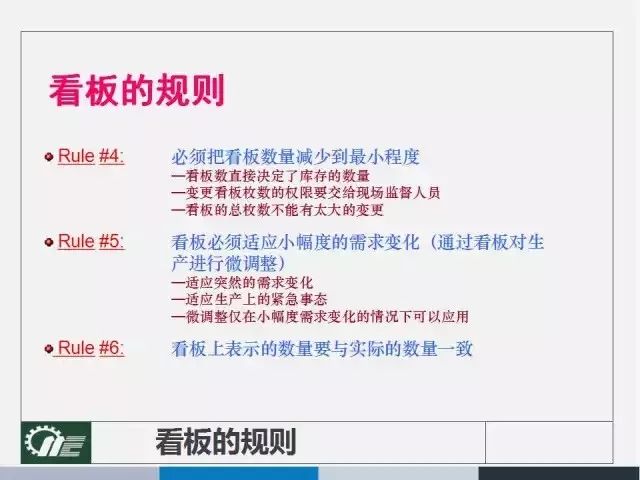 看板的规则

Rule #4: 必须把看板数量减少到最小程度
—看板数直接决定了库存的数量
—变更看板枚数的权限要交给现场监督人员
—看板的总枚数不能有太大的变更

Rule #5: 看板必须适应小幅度的需求变化（通过看板对生产进行微调整）
—适应突然的需求变化
—适应生产上的紧急事态
—微调整仅在小幅度需求变化的情况下可以应用

Rule #6: 看板上表示的数量要与实际的数量一致

看板的规则